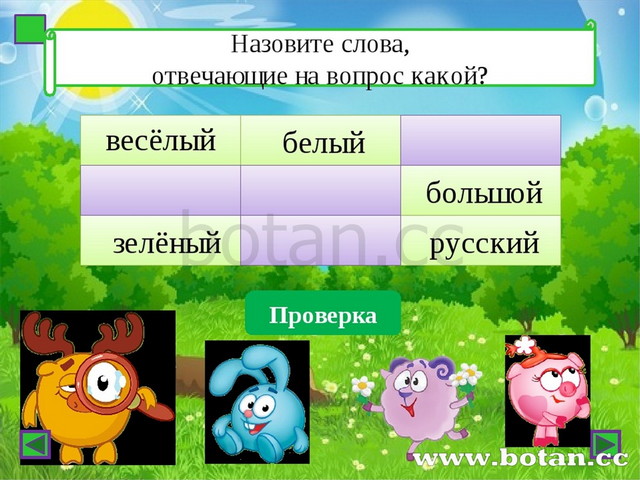 Назовите слова, отвечающие на вопрос какой?

| весёлый | белый | |
|---|---|---|
| | | большой |
| зелёный | | русский |

botan.cc

Проверка

www.botan.cc